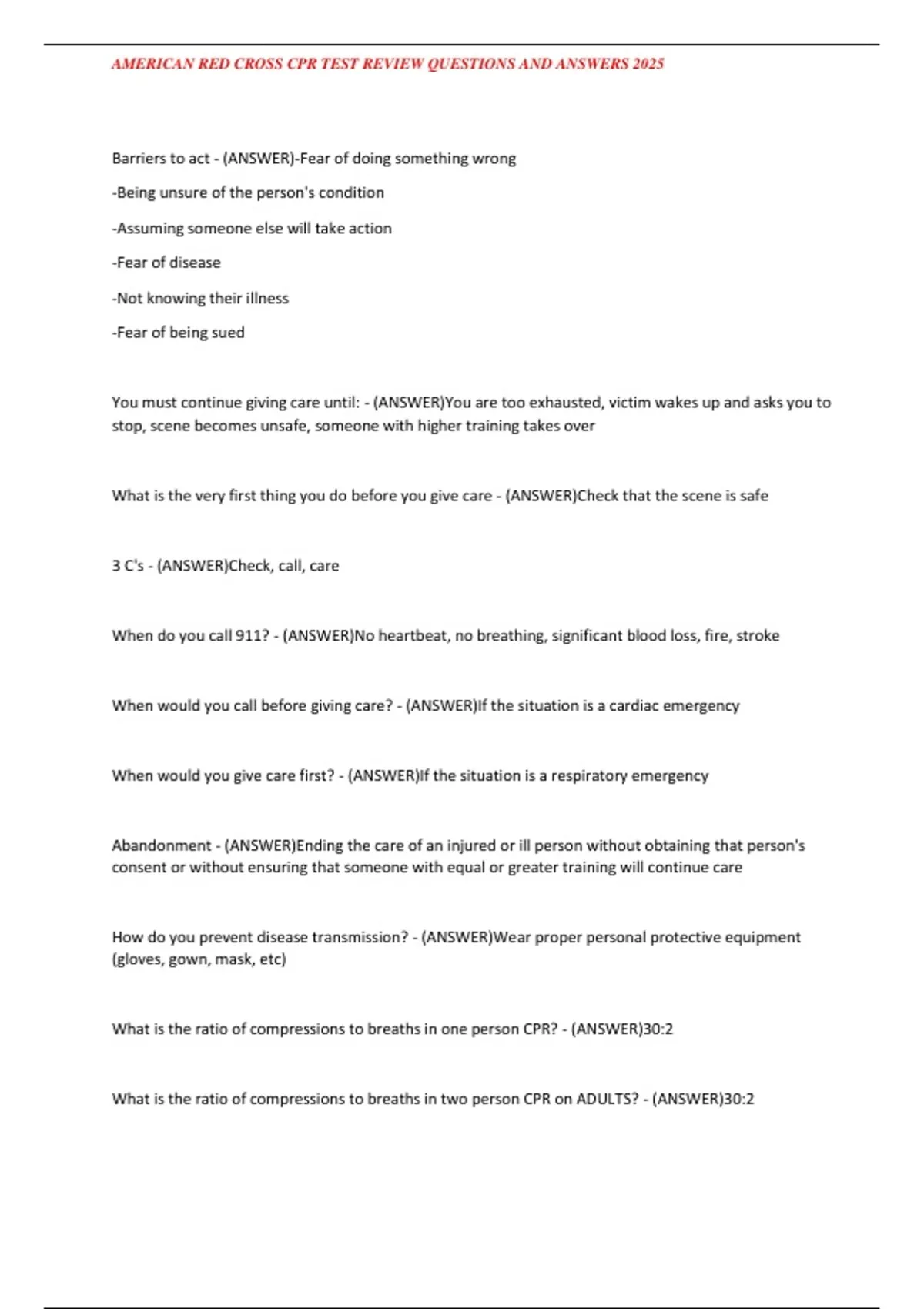 AMERICAN RED CROSS CPR TEST REVIEW QUESTIONS AND ANSWERS 2025

Barriers to act - (ANSWER)-Fear of doing something wrong

-Being unsure of the person's condition

-Assuming someone else will take action

-Fear of disease

-Not knowing their illness

-Fear of being sued

You must continue giving care until: - (ANSWER)You are too exhausted, victim wakes up and asks you to stop, scene becomes unsafe, someone with higher training takes over

What is the very first thing you do before you give care - (ANSWER)Check that the scene is safe

3 C's - (ANSWER)Check, call, care

When do you call 911? - (ANSWER)No heartbeat, no breathing, significant blood loss, fire, stroke

When would you call before giving care? - (ANSWER)If the situation is a cardiac emergency

When would you give care first? - (ANSWER)If the situation is a respiratory emergency

Abandonment - (ANSWER)Ending the care of an injured or ill person without obtaining that person's consent or without ensuring that someone with equal or greater training will continue care

How do you prevent disease transmission? - (ANSWER)Wear proper personal protective equipment (gloves, gown, mask, etc)

What is the ratio of compressions to breaths in one person CPR? - (ANSWER)30:2

What is the ratio of compressions to breaths in two person CPR on ADULTS? - (ANSWER)30:2